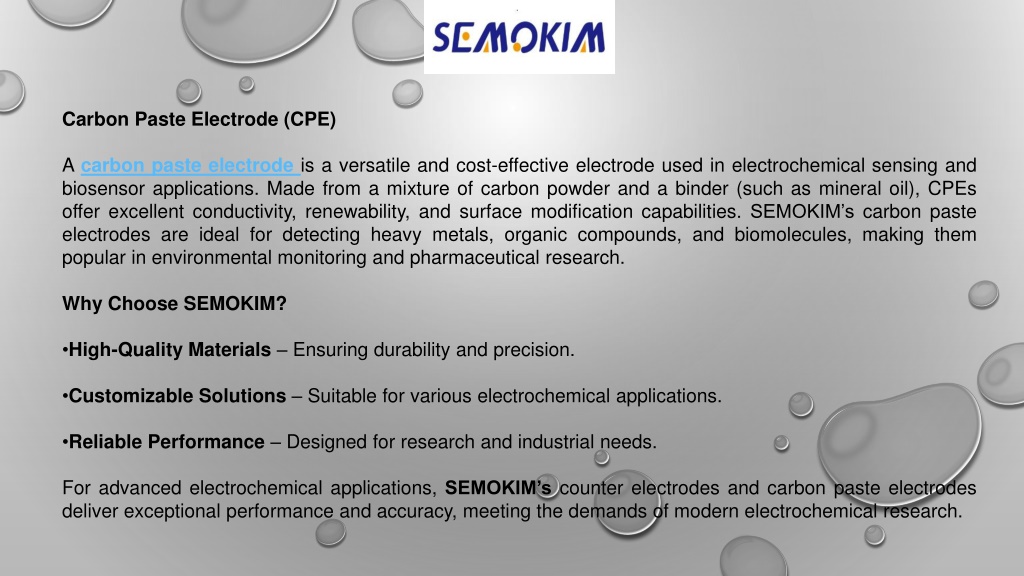 SEMOKIM

Carbon Paste Electrode (CPE)

A carbon paste electrode is a versatile and cost-effective electrode used in electrochemical sensing and biosensor applications. Made from a mixture of carbon powder and a binder (such as mineral oil), CPEs offer excellent conductivity, renewability, and surface modification capabilities. SEMOKIM's carbon paste electrodes are ideal for detecting heavy metals, organic compounds, and biomolecules, making them popular in environmental monitoring and pharmaceutical research.

Why Choose SEMOKIM?

•High-Quality Materials – Ensuring durability and precision.

•Customizable Solutions – Suitable for various electrochemical applications.

•Reliable Performance – Designed for research and industrial needs.

For advanced electrochemical applications, SEMOKIM's counter electrodes and carbon paste electrodes deliver exceptional performance and accuracy, meeting the demands of modern electrochemical research.